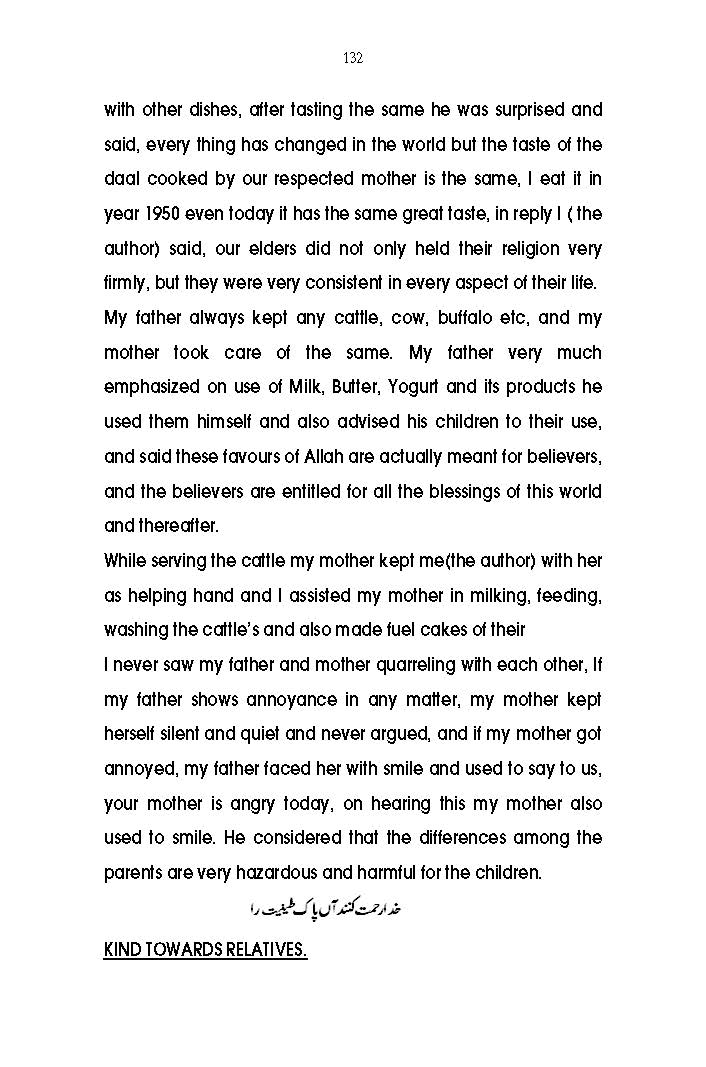 132

with other dishes, after tasting the same he was surprised and said, every thing has changed in the world but the taste of the daal cooked by our respected mother is the same, I eat it in year 1950 even today it has the same great taste, in reply I ( the author) said, our elders did not only held their religion very firmly, but they were very consistent in every aspect of their life.

My father always kept any cattle, cow, buffalo etc, and my mother took care of the same. My father very much emphasized on use of Milk, Butter, Yogurt and its products he used them himself and also advised his children to their use, and said these favours of Allah are actually meant for believers, and the believers are entitled for all the blessings of this world and thereafter.

While serving the cattle my mother kept me(the author) with her as helping hand and I assisted my mother in milking, feeding, washing the cattle's and also made fuel cakes of their

I never saw my father and mother quarreling with each other, If my father shows annoyance in any matter, my mother kept herself silent and quiet and never argued, and if my mother got annoyed, my father faced her with smile and used to say to us, your mother is angry today, on hearing this my mother also used to smile. He considered that the differences among the parents are very hazardous and harmful for the children.

خدا رحمت کنند آں پاک طینت را

KIND TOWARDS RELATIVES.